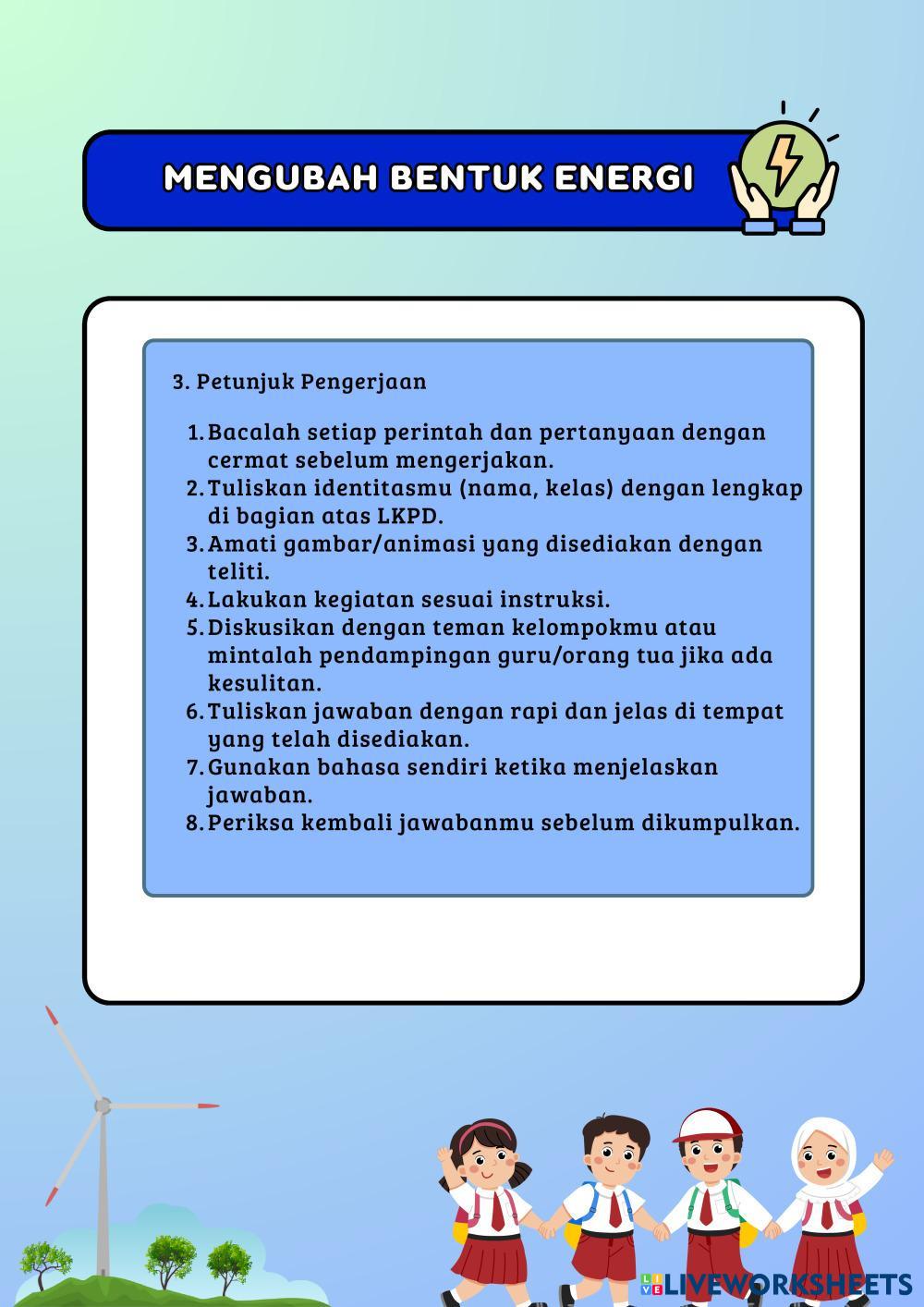 MENGUBAH BENTUK ENERGI

3. Petunjuk Pengerjaan

1. Bacalah setiap perintah dan pertanyaan dengan cermat sebelum mengerjakan.
2. Tuliskan identitasmu (nama, kelas) dengan lengkap di bagian atas LKPD.
3. Amati gambar/animasi yang disediakan dengan teliti.
4. Lakukan kegiatan sesuai instruksi.
5. Diskusikan dengan teman kelompokmu atau mintalah pendampingan guru/orang tua jika ada kesulitan.
6. Tuliskan jawaban dengan rapi dan jelas di tempat yang telah disediakan.
7. Gunakan bahasa sendiri ketika menjelaskan jawaban.
8. Periksa kembali jawabanmu sebelum dikumpulkan.

LIVEWORKSHEETS